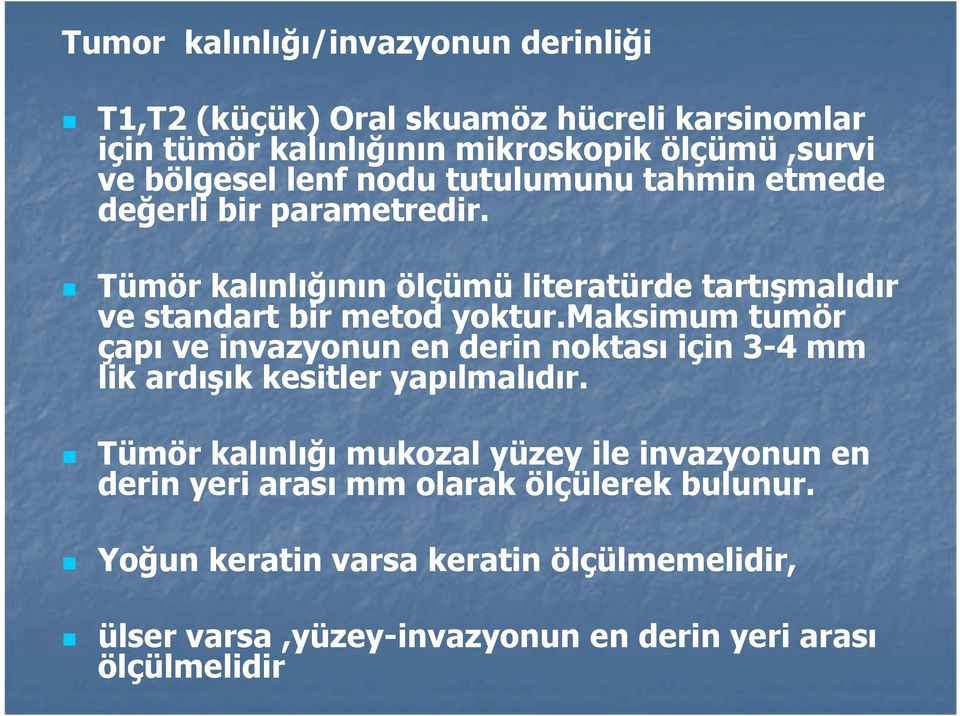 Tumor kalınlığı/invazyonun derinliği

T1,T2 (küçük) Oral skuamöz hücreli karsinomlar için tümör kalınlığının mikroskopik ölçümü ,survi ve bölgesel lenf nodu tutulumunu tahmin etmede değerli bir parametredir.

Tümör kalınlığının ölçümü literatürde tartışmalıdır ve standart bir metod yoktur.Maksimum tumör çapı ve invazyonun en derin noktası için 3-4 mm lik ardışık kesitler yapılmalıdır.

Tümör kalınlığı mukozal yüzey ile invazyonun en derin yeri arası mm olarak ölçülerek bulunur.

Yoğun keratin varsa keratin ölçülmemelidir,

ülser varsa ,yüzey-invazyonun en derin yeri arası ölçülmelidir